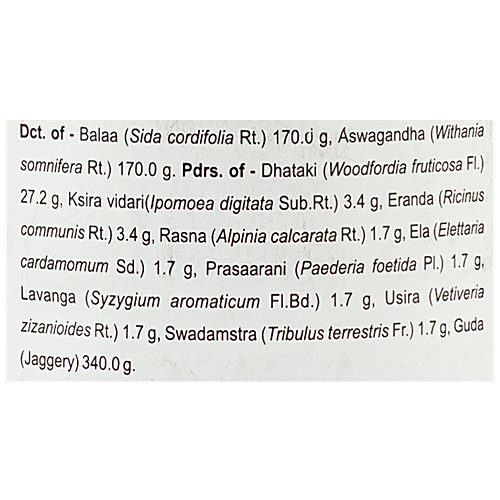 Dct. of - Balaa (Sida cordifolia Rt.) 170.0 g, Aswagandha (Withania somnifera Rt.) 170.0 g. Pdrs. of - Dhataki (Woodfordia fruticosa Fl.) 27.2 g, Ksira vidari(Ipomoea digitata Sub.Rt.) 3.4 g, Eranda (Ricinus communis Rt.) 3.4 g, Rasna (Alpinia calcarata Rt.) 1.7 g, Ela (Elettaria cardamomum Sd.) 1.7 g, Prasaarani (Paederia foetida Pl.) 1.7 g, Lavanga (Syzygium aromaticum Fl.Bd.) 1.7 g, Usira (Vetiveria zizanioides Rt.) 1.7 g, Swadamstra (Tribulus terrestris Fr.) 1.7 g, Guda (Jaggery) 340.0 g.